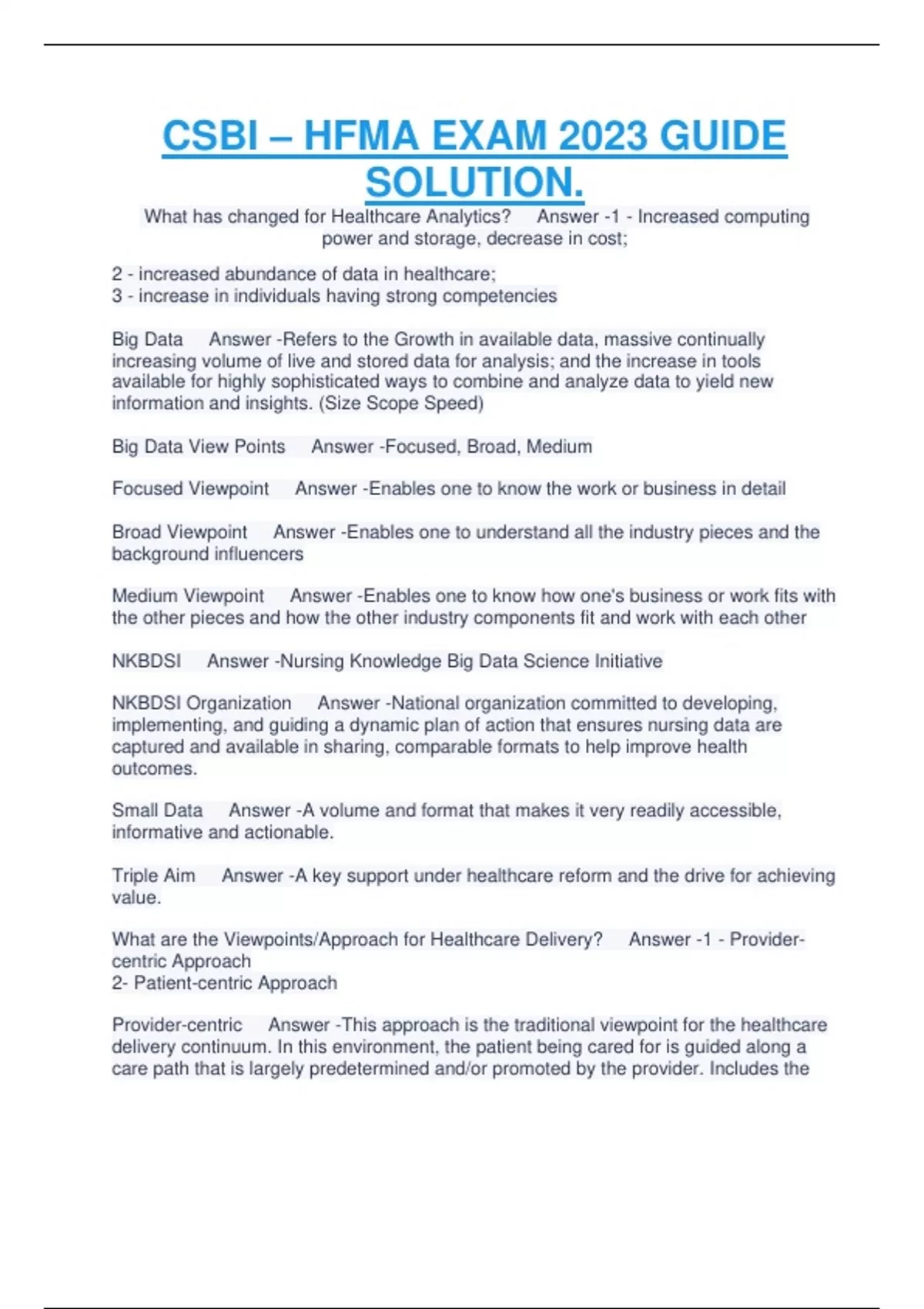 CSBI – HFMA EXAM 2023 GUIDE SOLUTION.

What has changed for Healthcare Analytics?     Answer -1 - Increased computing power and storage, decrease in cost;

2 - increased abundance of data in healthcare;
3 - increase in individuals having strong competencies

Big Data     Answer -Refers to the Growth in available data, massive continually increasing volume of live and stored data for analysis; and the increase in tools available for highly sophisticated ways to combine and analyze data to yield new information and insights. (Size Scope Speed)

Big Data View Points     Answer -Focused, Broad, Medium

Focused Viewpoint     Answer -Enables one to know the work or business in detail

Broad Viewpoint     Answer -Enables one to understand all the industry pieces and the background influencers

Medium Viewpoint     Answer -Enables one to know how one's business or work fits with the other pieces and how the other industry components fit and work with each other

NKBDSI     Answer -Nursing Knowledge Big Data Science Initiative

NKBDSI Organization     Answer -National organization committed to developing, implementing, and guiding a dynamic plan of action that ensures nursing data are captured and available in sharing, comparable formats to help improve health outcomes.

Small Data     Answer -A volume and format that makes it very readily accessible, informative and actionable.

Triple Aim     Answer -A key support under healthcare reform and the drive for achieving value.

What are the Viewpoints/Approach for Healthcare Delivery?     Answer -1 - Provider-centric Approach
2- Patient-centric Approach

Provider-centric     Answer -This approach is the traditional viewpoint for the healthcare delivery continuum. In this environment, the patient being cared for is guided along a care path that is largely predetermined and/or promoted by the provider. Includes the